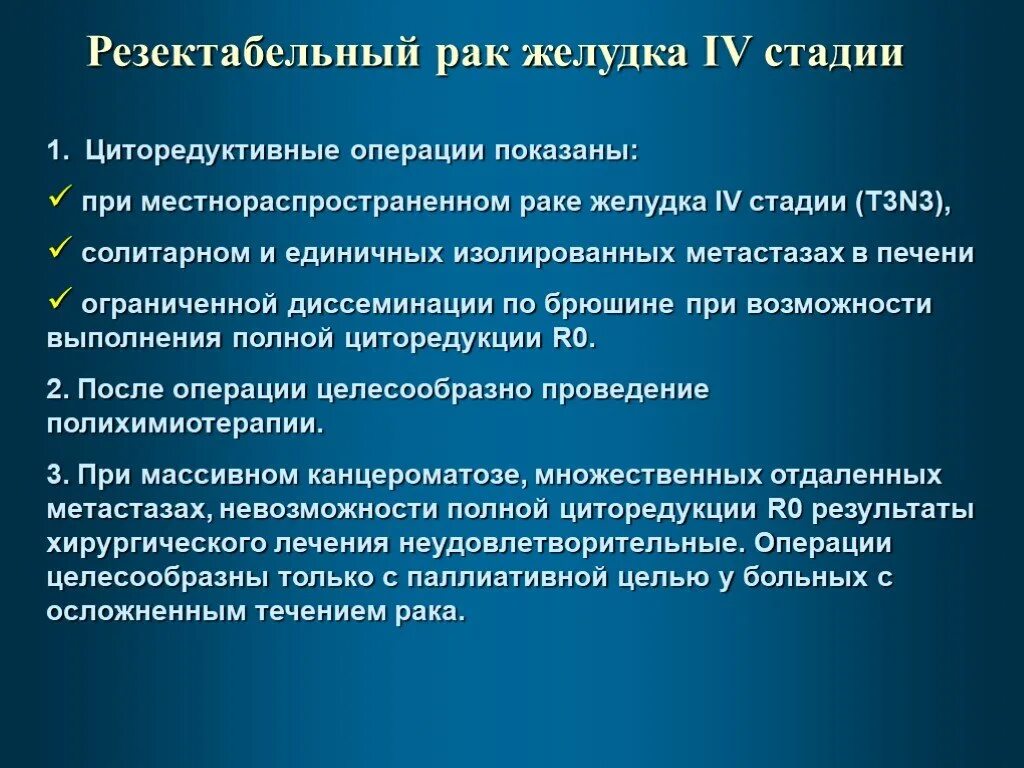 Резектабельный рак желудка IV стадии

1. Циторедуктивные операции показаны:

✓ при местнораспространенном раке желудка IV стадии (T3N3),

✓ солитарном и единичных изолированных метастазах в печени

✓ ограниченной диссеминации по брюшине при возможности выполнения полной циторедукции R0.

2. После операции целесообразно проведение полихимиотерапии.

3. При массивном канцероматозе, множественных отдаленных метастазах, невозможности полной циторедукции R0 результаты хирургического лечения неудовлетворительные. Операции целесообразны только с паллиативной целью у больных с осложненным течением рака.